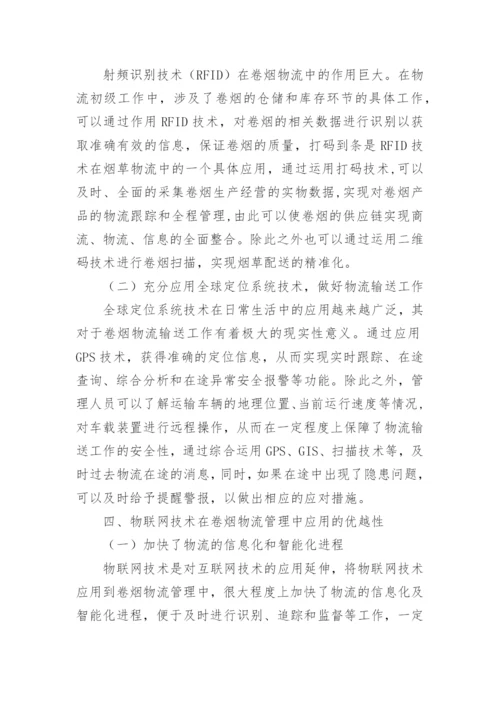 射频识别技术（RFID）在卷烟物流中的作用巨大。在物流初级工作中，涉及了卷烟的仓储和库存环节的具体工作，可以通过作用 RFID 技术，对卷烟的相关数据进行识别以获取准确有效的信息，保证卷烟的质量，打码到条是 RFID 技术在烟草物流中的一个具体应用，通过运用打码技术,可以及时、全面的采集卷烟生产经营的实物数据,实现对卷烟产品的物流跟踪和全程管理,由此可以使卷烟的供应链实现商流、物流、信息的全面整合。除此之外也可以通过运用二维码技术进行卷烟扫描，实现烟草配送的精准化。

（二）充分应用全球定位系统技术，做好物流输送工作

全球定位系统技术在日常生活中的应用越来越广泛，其对于卷烟物流输送工作有着极大的现实性意义。通过应用 GPS 技术，获得准确的定位信息，从而实现实时跟踪、在途查询、综合分析和在途异常安全报警等功能。除此之外，管理人员可以了解运输车辆的地理位置、当前运行速度等情况，对车载装置进行远程操作，从而在一定程度上保障了物流输送工作的安全性，通过综合运用 GPS、GIS、扫描技术等，及时过去物流在途的消息，同时，如果在途中出现了隐患问题，可以及时给予提醒警报，以做出相应的应对措施。

四、物联网技术在卷烟物流管理中应用的优越性

（一）加快了物流的信息化和智能化进程

物联网技术是对互联网技术的应用延伸，将物联网技术应用到卷烟物流管理中，很大程度上加快了物流的信息化及智能化进程，便于及时进行识别、追踪和监督等工作，一定